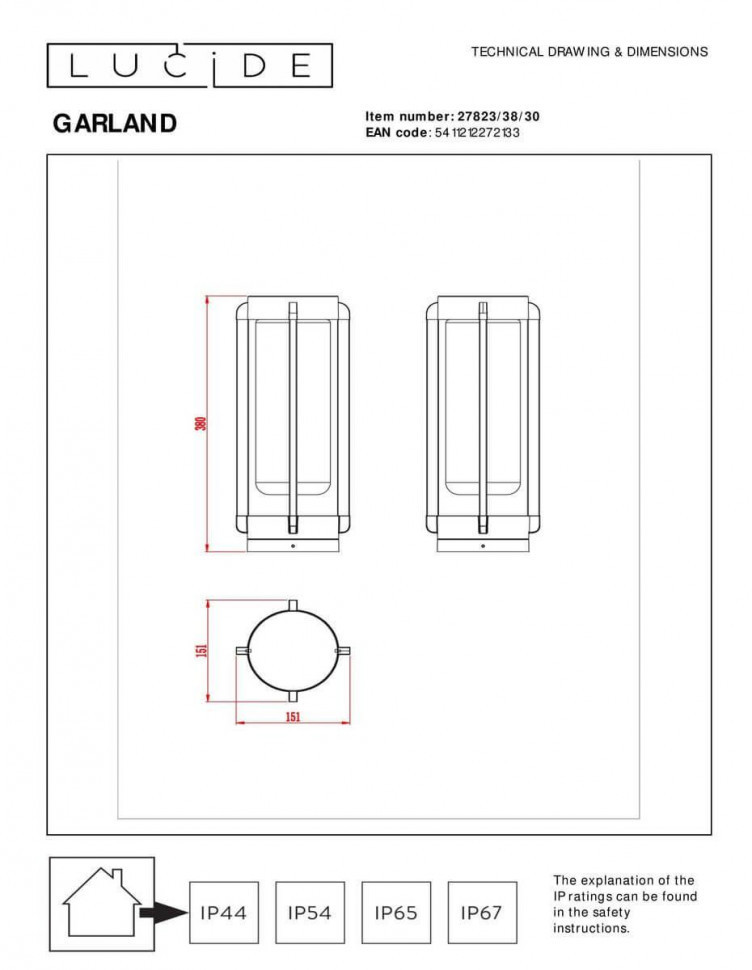 LUCIDE

TECHNICAL DRAWING & DIMENSIONS

GARLAND

Item number: 27823/38/30
EAN code: 5411212272133

380

151

151

IP44

IP54

IP65

IP67

The explanation of the IP ratings can be found in the safety instructions.